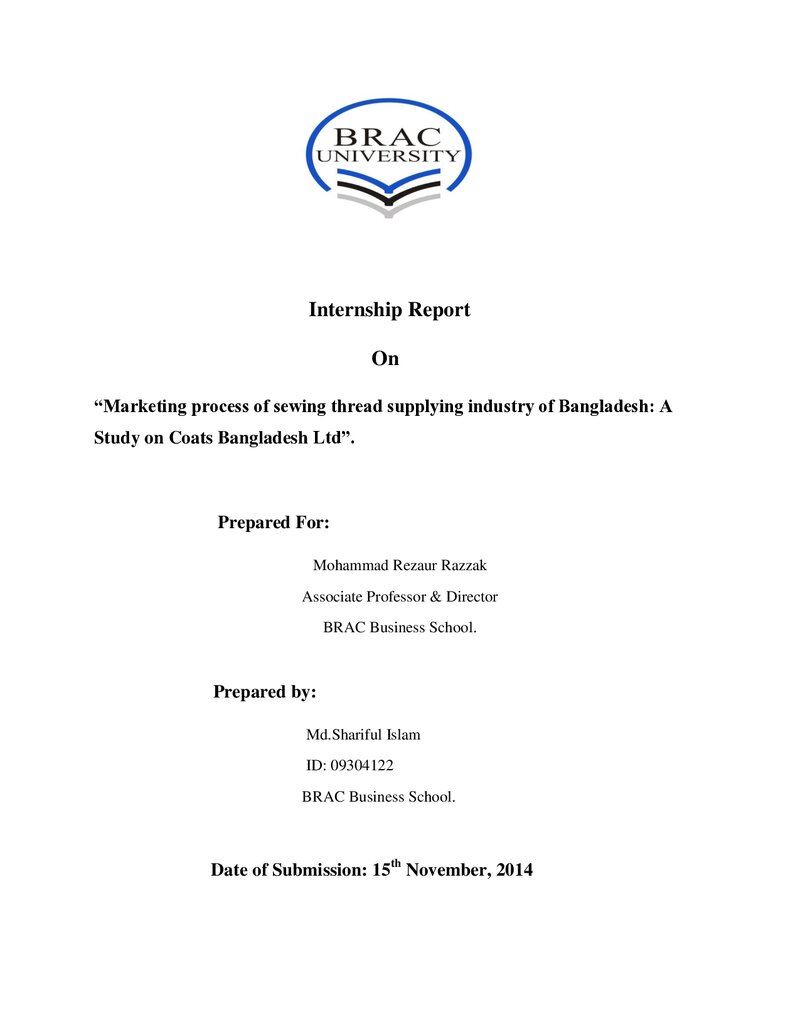 BRAC
UNIVERSITY

Internship Report

On

"Marketing process of sewing thread supplying industry of Bangladesh: A Study on Coats Bangladesh Ltd".

Prepared For:

Mohammad Rezaur Razzak

Associate Professor & Director

BRAC Business School.

Prepared by:

Md.Shariful Islam

ID: 09304122

BRAC Business School.

Date of Submission: 15th November, 2014